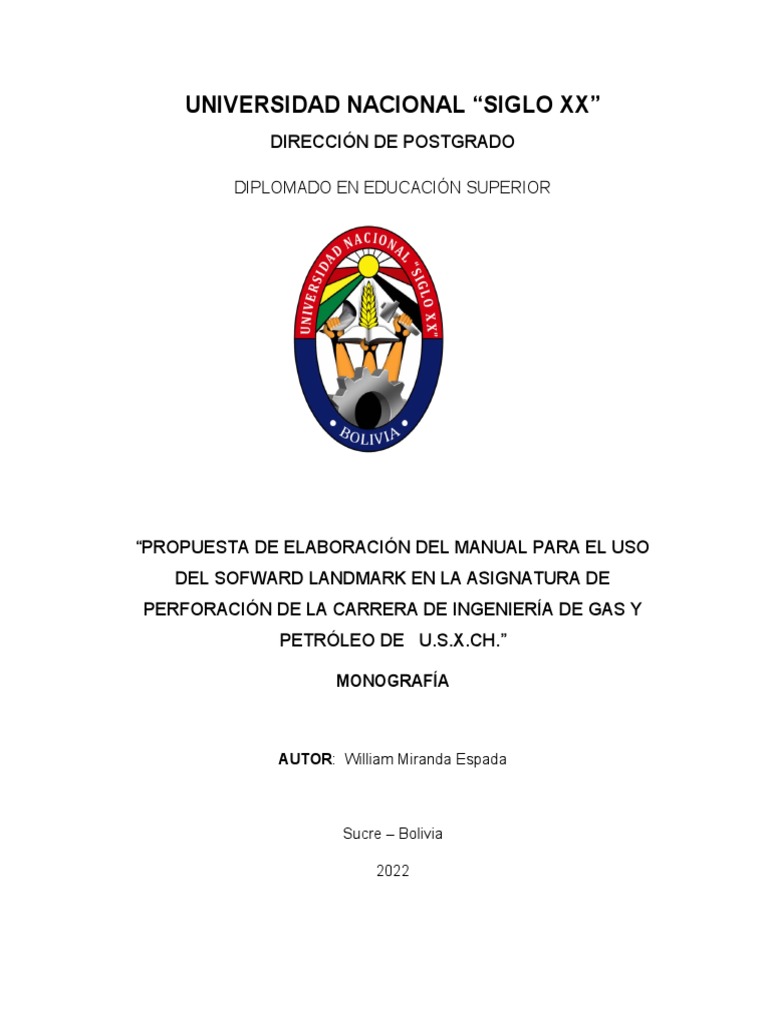 UNIVERSIDAD NACIONAL “SIGLO XX”

DIRECCIÓN DE POSTGRADO

DIPLOMADO EN EDUCACIÓN SUPERIOR

UNIVERSIDAD NACIONAL "SIGLO XX"

BOLIVIA

“PROPUESTA DE ELABORACIÓN DEL MANUAL PARA EL USO DEL SOFWARD LANDMARK EN LA ASIGNATURA DE PERFORACIÓN DE LA CARRERA DE INGENIERÍA DE GAS Y PETRÓLEO DE U.S.X.CH.”

MONOGRAFÍA

AUTOR: William Miranda Espada

Sucre – Bolivia

2022